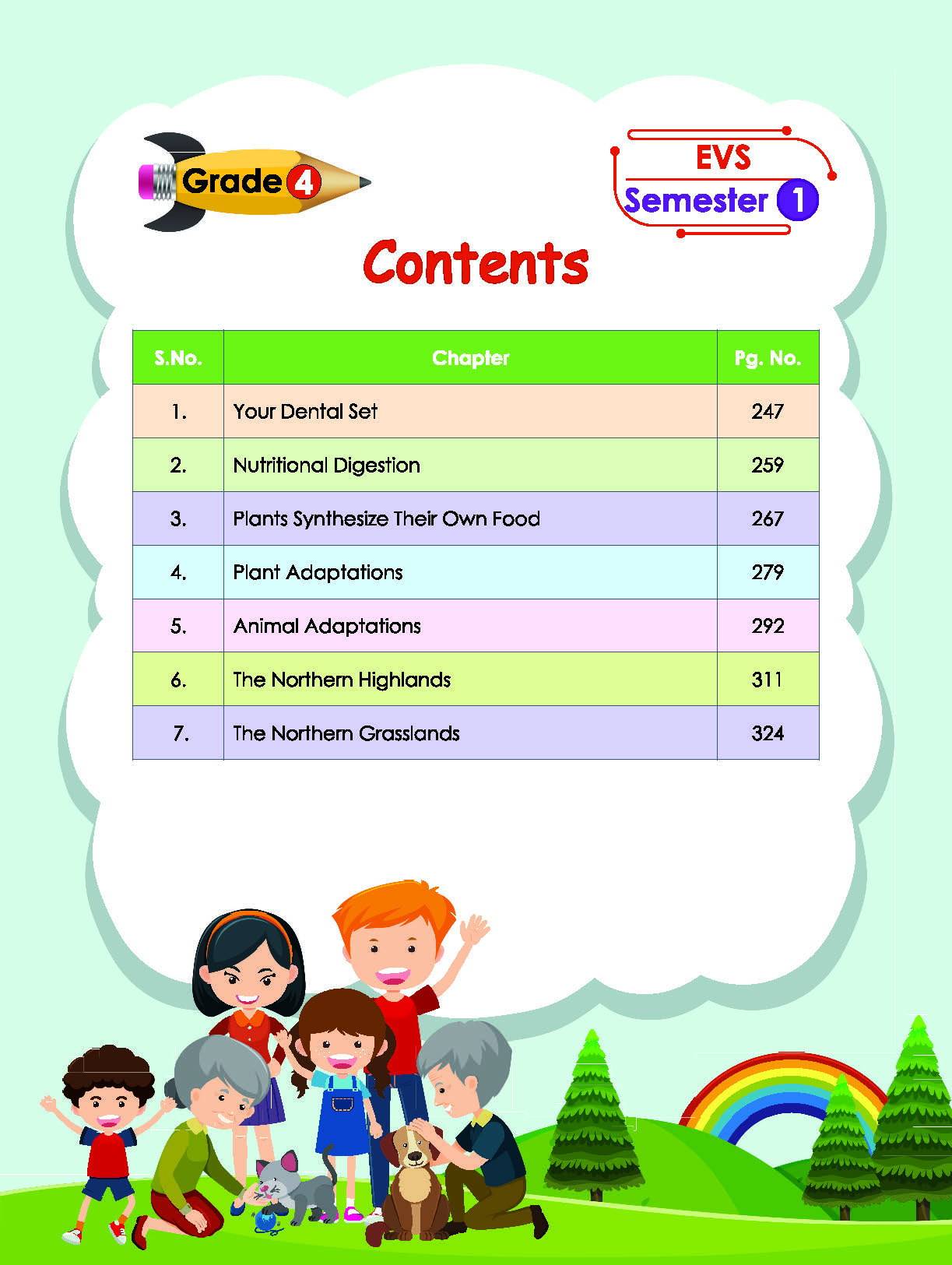 Grade 4

EVS
Semester 1

Contents

| S.No. | Chapter | Pg. No. |
|---|---|---|
| 1. | Your Dental Set | 247 |
| 2. | Nutritional Digestion | 259 |
| 3. | Plants Synthesize Their Own Food | 267 |
| 4. | Plant Adaptations | 279 |
| 5. | Animal Adaptations | 292 |
| 6. | The Northern Highlands | 311 |
| 7. | The Northern Grasslands | 324 |